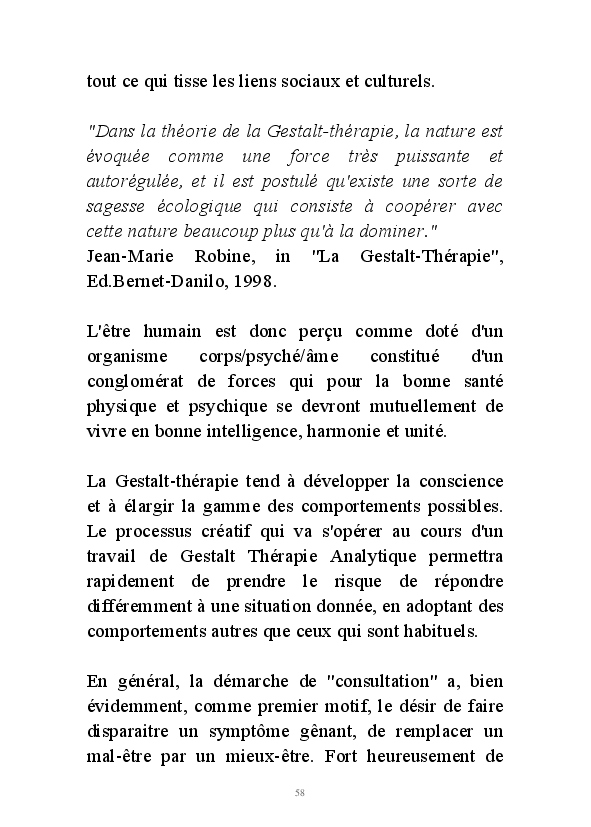 tout ce qui tisse les liens sociaux et culturels.

"Dans la théorie de la Gestalt-thérapie, la nature est évoquée comme une force très puissante et autorégulée, et il est postulé qu'existe une sorte de sagesse écologique qui consiste à coopérer avec cette nature beaucoup plus qu'à la dominer."
Jean-Marie Robine, in "La Gestalt-Thérapie", Ed.Bernet-Danilo, 1998.

L'être humain est donc perçu comme doté d'un organisme corps/psyché/âme constitué d'un conglomérat de forces qui pour la bonne santé physique et psychique se devront mutuellement de vivre en bonne intelligence, harmonie et unité.

La Gestalt-thérapie tend à développer la conscience et à élargir la gamme des comportements possibles. Le processus créatif qui va s'opérer au cours d'un travail de Gestalt Thérapie Analytique permettra rapidement de prendre le risque de répondre différemment à une situation donnée, en adoptant des comportements autres que ceux qui sont habituels.

En général, la démarche de "consultation" a, bien évidemment, comme premier motif, le désir de faire disparaitre un symptôme gênant, de remplacer un mal-être par un mieux-être. Fort heureusement de

58